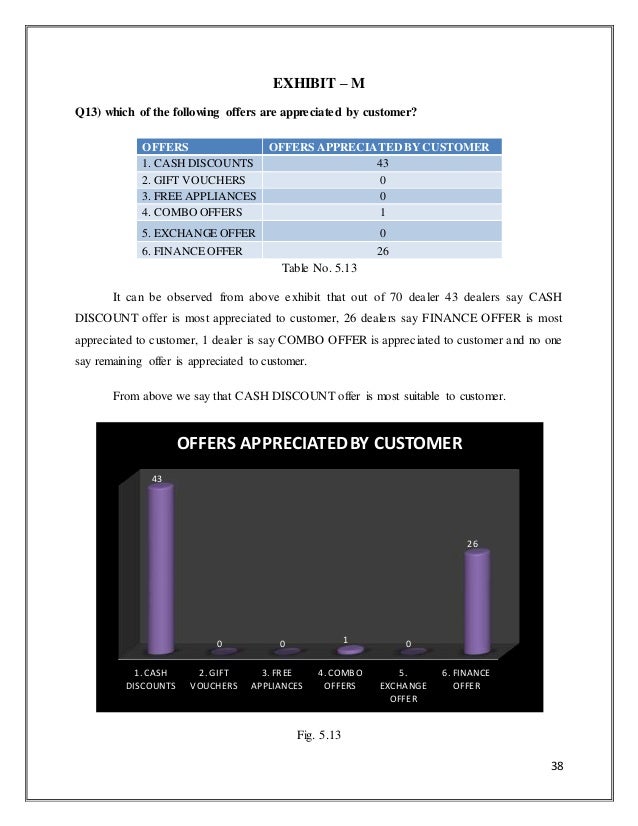 EXHIBIT – M

Q13) which of the following offers are appreciated by customer?

| OFFERS | OFFERS APPRECIATED BY CUSTOMER |
|---|---|
| 1. CASH DISCOUNTS | 43 |
| 2. GIFT VOUCHERS | 0 |
| 3. FREE APPLIANCES | 0 |
| 4. COMBO OFFERS | 1 |
| 5. EXCHANGE OFFER | 0 |
| 6. FINANCE OFFER | 26 |

Table No. 5.13

It can be observed from above exhibit that out of 70 dealer 43 dealers say CASH DISCOUNT offer is most appreciated to customer, 26 dealers say FINANCE OFFER is most appreciated to customer, 1 dealer is say COMBO OFFER is appreciated to customer and no one say remaining offer is appreciated to customer.

From above we say that CASH DISCOUNT offer is most suitable to customer.

OFFERS APPRECIATED BY CUSTOMER

43
0
0
1
0
26

1. CASH DISCOUNTS
2. GIFT VOUCHERS
3. FREE APPLIANCES
4. COMBO OFFERS
5. EXCHANGE OFFER
6. FINANCE OFFER

Fig. 5.13

38